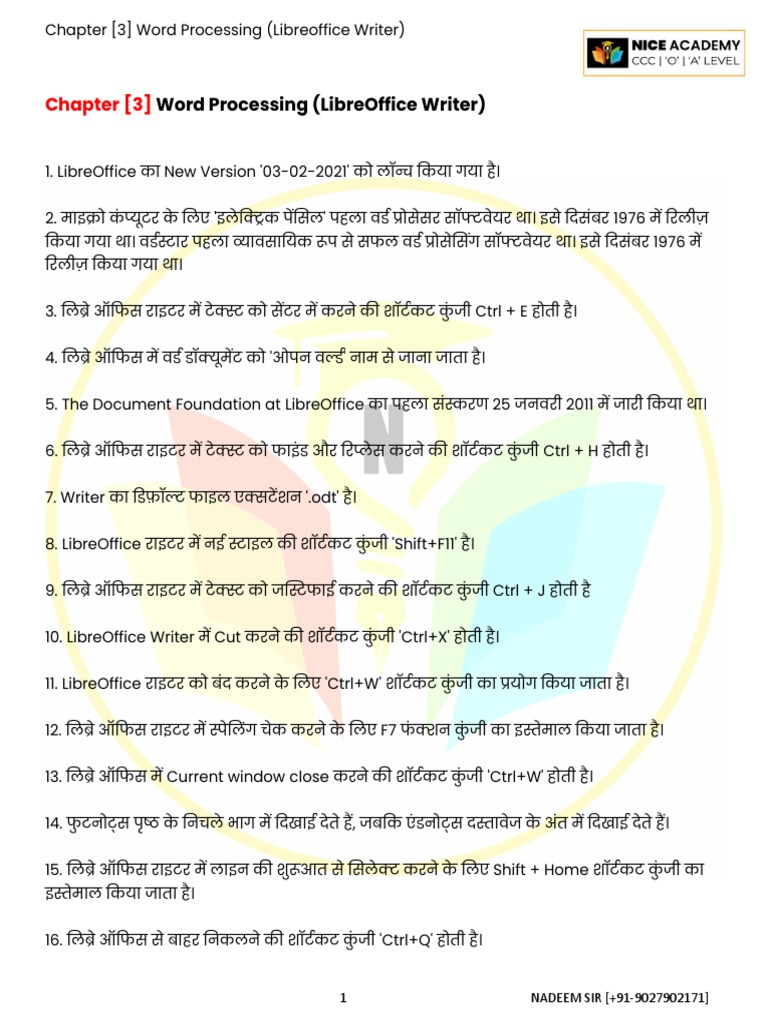 Chapter [3] Word Processing (Libreoffice Writer)

NICE ACADEMY
CCC | 'O' | 'A' LEVEL

Chapter [3] Word Processing (LibreOffice Writer)

1. LibreOffice का New Version '03-02-2021' को लॉन्च किया गया है।

2. माइक्रो कंप्यूटर के लिए 'इलेक्ट्रिक पेंसिल' पहला वर्ड प्रोसेसर सॉफ्टवेयर था। इसे दिसंबर 1976 में रिलीज़ किया गया था। वर्डस्टार पहला व्यावसायिक रूप से सफल वर्ड प्रोसेसिंग सॉफ्टवेयर था। इसे दिसंबर 1976 में रिलीज़ किया गया था।

3. लिब्रे ऑफिस राइटर में टेक्स्ट को सेंटर में करने की शॉर्टकट कुंजी Ctrl + E होती है।

4. लिब्रे ऑफिस में वर्ड डॉक्यूमेंट को 'ओपन वर्ल्ड' नाम से जाना जाता है।

5. The Document Foundation at LibreOffice का पहला संस्करण 25 जनवरी 2011 में जारी किया था।

6. लिब्रे ऑफिस राइटर में टेक्स्ट को फाइंड और रिप्लेस करने की शॉर्टकट कुंजी Ctrl + H होती है।

7. Writer का डिफ़ॉल्ट फाइल एक्सटेंशन '.odt' है।

8. LibreOffice राइटर में नई स्टाइल की शॉर्टकट कुंजी 'Shift+F11' है।

9. लिब्रे ऑफिस राइटर में टेक्स्ट को जस्टिफाई करने की शॉर्टकट कुंजी Ctrl + J होती है

10. LibreOffice Writer में Cut करने की शॉर्टकट कुंजी 'Ctrl+X' होती है।

11. LibreOffice राइटर को बंद करने के लिए 'Ctrl+W' शॉर्टकट कुंजी का प्रयोग किया जाता है।

12. लिब्रे ऑफिस राइटर में स्पेलिंग चेक करने के लिए F7 फंक्शन कुंजी का इस्तेमाल किया जाता है।

13. लिब्रे ऑफिस में Current window close करने की शॉर्टकट कुंजी 'Ctrl+W' होती है।

14. फुटनोट्स पृष्ठ के निचले भाग में दिखाई देते हैं, जबकि एंडनोट्स दस्तावेज के अंत में दिखाई देते हैं।

15. लिब्रे ऑफिस राइटर में लाइन की शुरुआत से सिलेक्ट करने के लिए Shift + Home शॉर्टकट कुंजी का इस्तेमाल किया जाता है।

16. लिब्रे ऑफिस से बाहर निकलने की शॉर्टकट कुंजी 'Ctrl+Q' होती है।

1

NADEEM SIR [+91-9027902171]